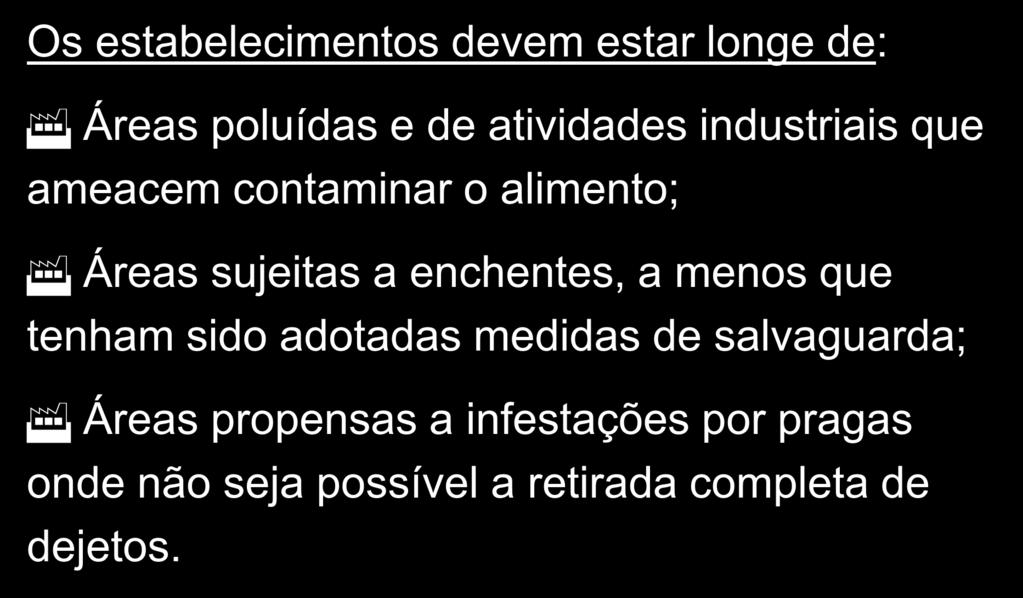 Os estabelecimentos devem estar longe de:

Áreas poluídas e de atividades industriais que ameacem contaminar o alimento;

Áreas sujeitas a enchentes, a menos que tenham sido adotadas medidas de salvaguarda;

Áreas propensas a infestações por pragas onde não seja possível a retirada completa de dejetos.